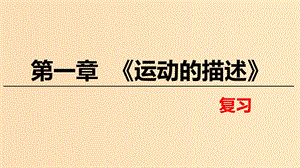 第一章 《运动的描述》

复习